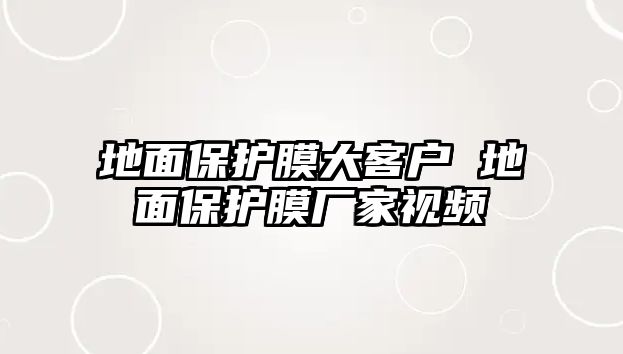 地面保护膜大客户 地面保护膜厂家视频